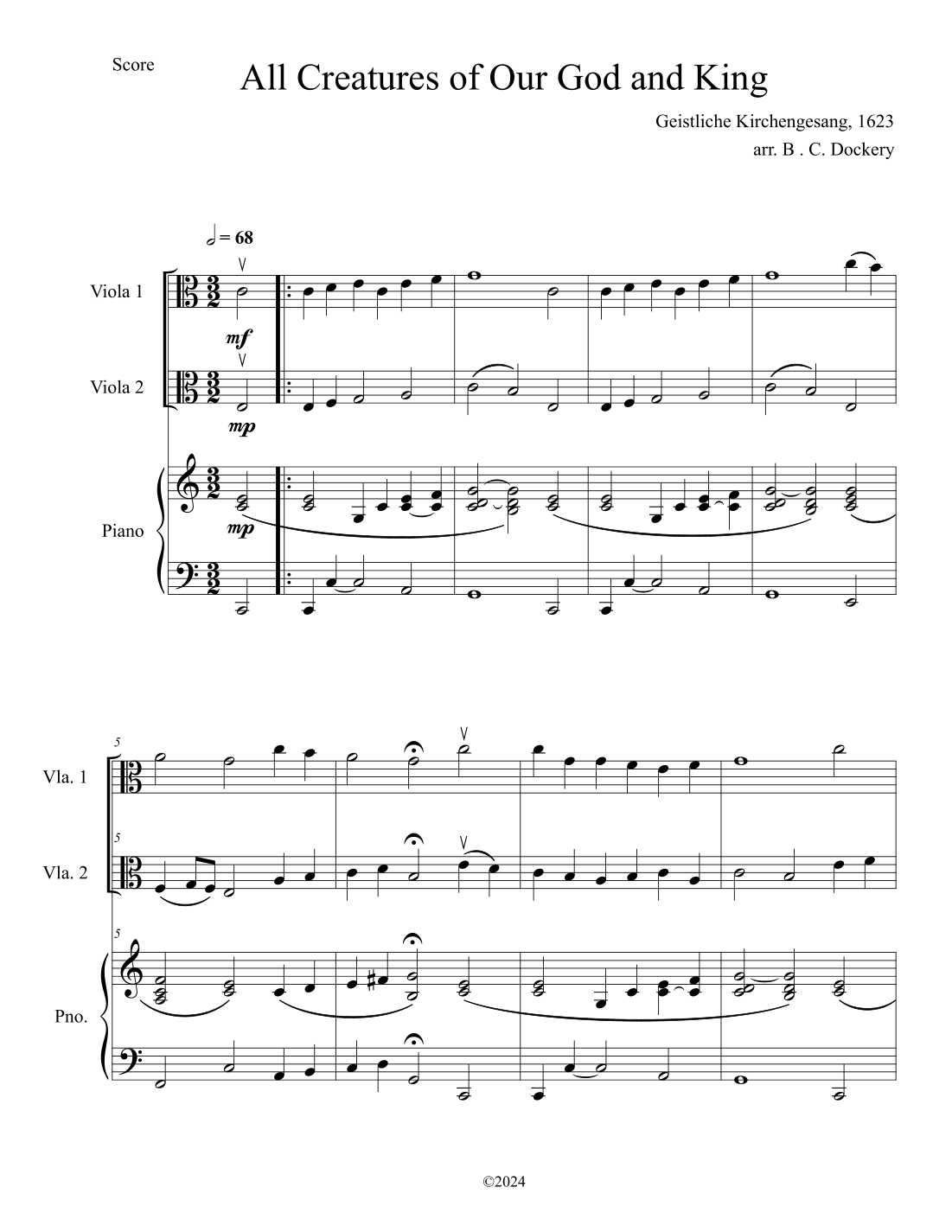 Score

All Creatures of Our God and King

Geistliche Kirchengesang, 1623
arr. B . C. Dockery

= 68

Viola 1

mf

Viola 2

mp

Piano

mp

5

Vla. 1

5

Vla. 2

5

Pno.

©2024